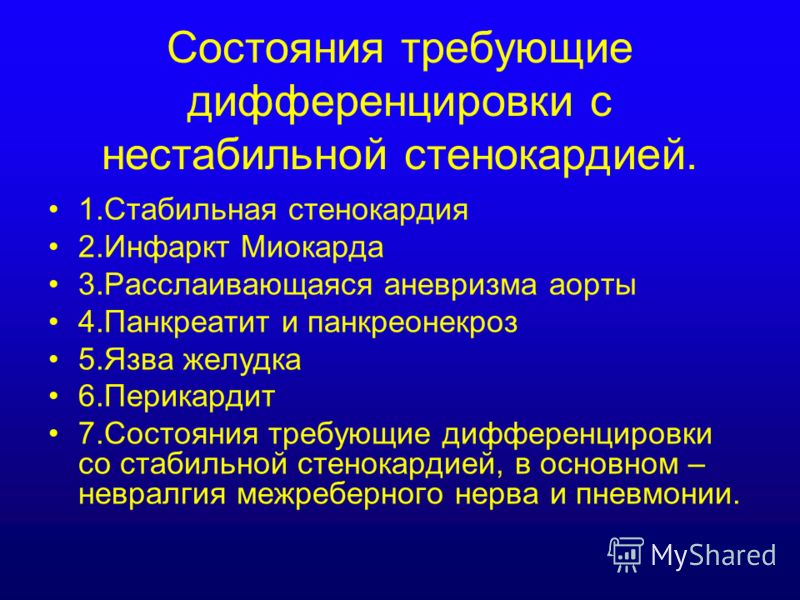 Состояния требующие дифференцировки с нестабильной стенокардией.

• 1.Стабильная стенокардия
• 2.Инфаркт Миокарда
• 3.Расслаивающаяся аневризма аорты
• 4.Панкреатит и панкреонекроз
• 5.Язва желудка
• 6.Перикардит
• 7.Состояния требующие дифференцировки со стабильной стенокардией, в основном – невралгия межреберного нерва и пневмонии.

MyShared